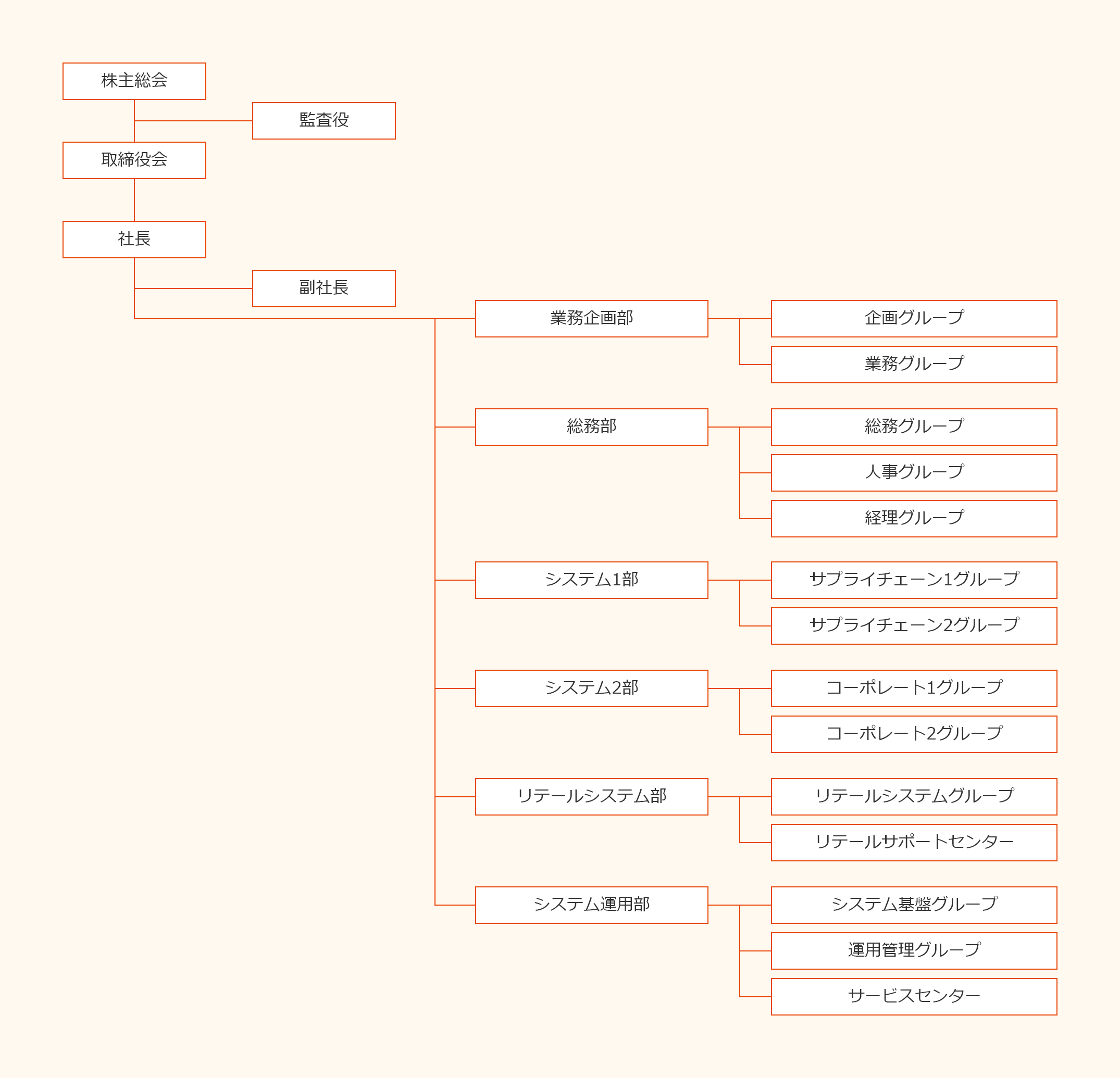 株主総会

監査役

取締役会

社長

副社長

業務企画部

企画グループ

業務グループ

総務部

総務グループ

人事グループ

経理グループ

システム1部

サプライチェーン1グループ

サプライチェーン2グループ

システム2部

コーポレート1グループ

コーポレート2グループ

リテールシステム部

リテールシステムグループ

リテールサポートセンター

システム運用部

システム基盤グループ

運用管理グループ

サービスセンター